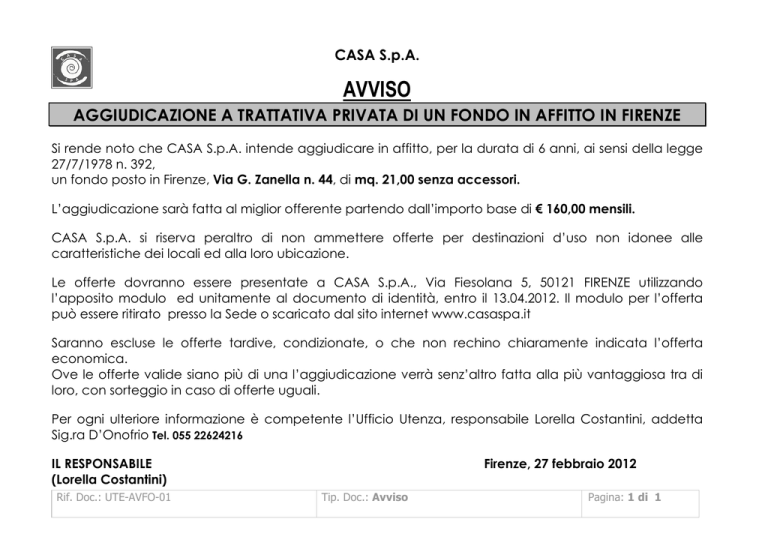 CASA S.p.A.

AVVISO

AGGIUDICAZIONE A TRATTATIVA PRIVATA DI UN FONDO IN AFFITTO IN FIRENZE

Si rende noto che CASA S.p.A. intende aggiudicare in affitto, per la durata di 6 anni, ai sensi della legge 27/7/1978 n. 392,
un fondo posto in Firenze, Via G. Zanella n. 44, di mq. 21,00 senza accessori.

L'aggiudicazione sarà fatta al miglior offerente partendo dall'importo base di € 160,00 mensili.

CASA S.p.A. si riserva peraltro di non ammettere offerte per destinazioni d'uso non idonee alle caratteristiche dei locali ed alla loro ubicazione.

Le offerte dovranno essere presentate a CASA S.p.A., Via Fiesolana 5, 50121 FIRENZE utilizzando l'apposito modulo ed unitamente al documento di identità, entro il 13.04.2012. Il modulo per l'offerta può essere ritirato presso la Sede o scaricato dal sito internet www.casaspa.it

Saranno escluse le offerte tardive, condizionate, o che non rechino chiaramente indicata l'offerta economica.
Ove le offerte valide siano più di una l'aggiudicazione verrà senz'altro fatta alla più vantaggiosa tra di loro, con sorteggio in caso di offerte uguali.

Per ogni ulteriore informazione è competente l'Ufficio Utenza, responsabile Lorella Costantini, addetta Sig.ra D'Onofrio Tel. 055 22624216

IL RESPONSABILE
(Lorella Costantini)

Firenze, 27 febbraio 2012

| Rif. Doc.: UTE-AVFO-01 | Tip. Doc.: Avviso | Pagina: 1 di 1 |
|---|---|---|